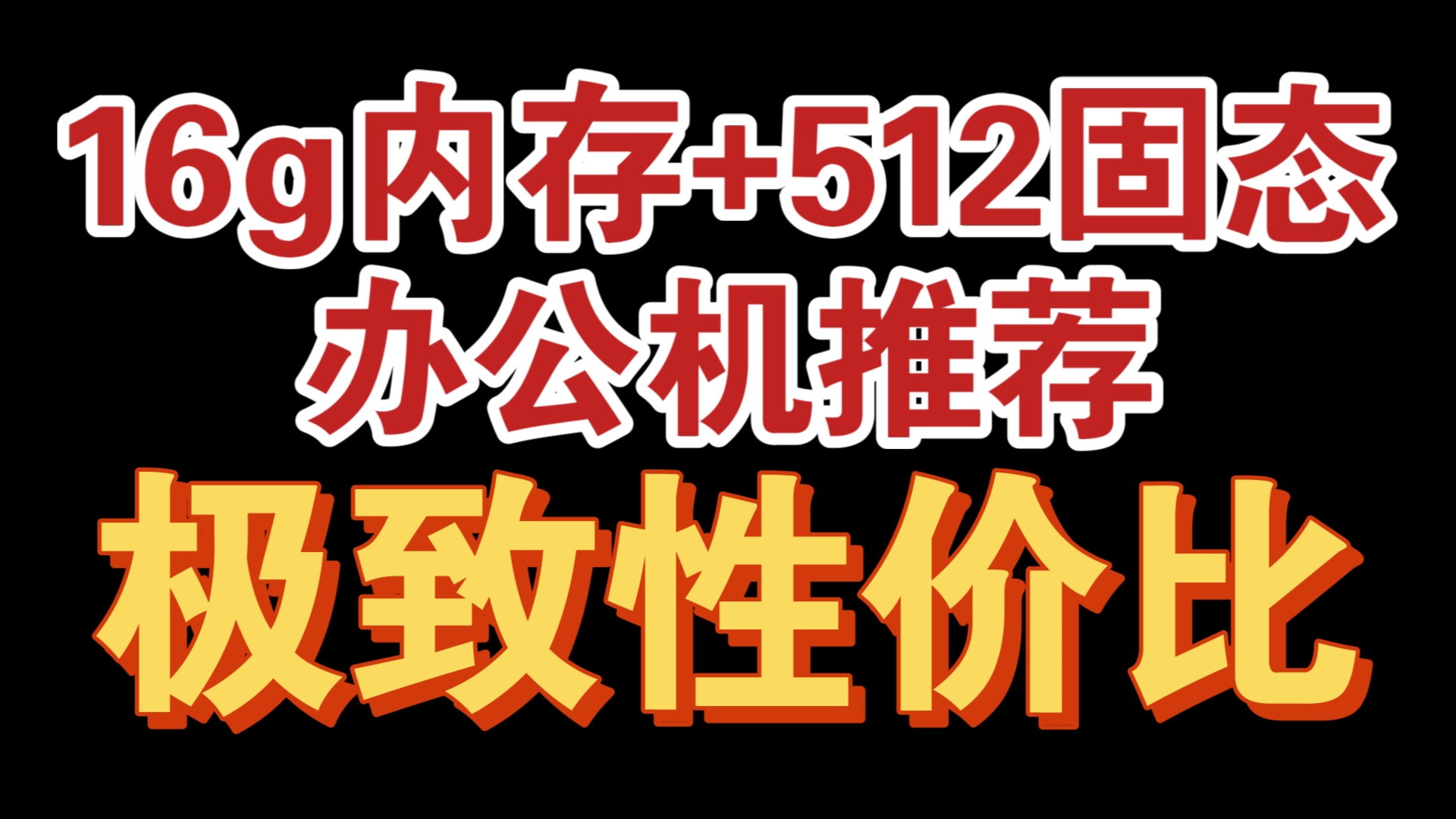 16g内存+512固态
办公机推荐
极致性价比